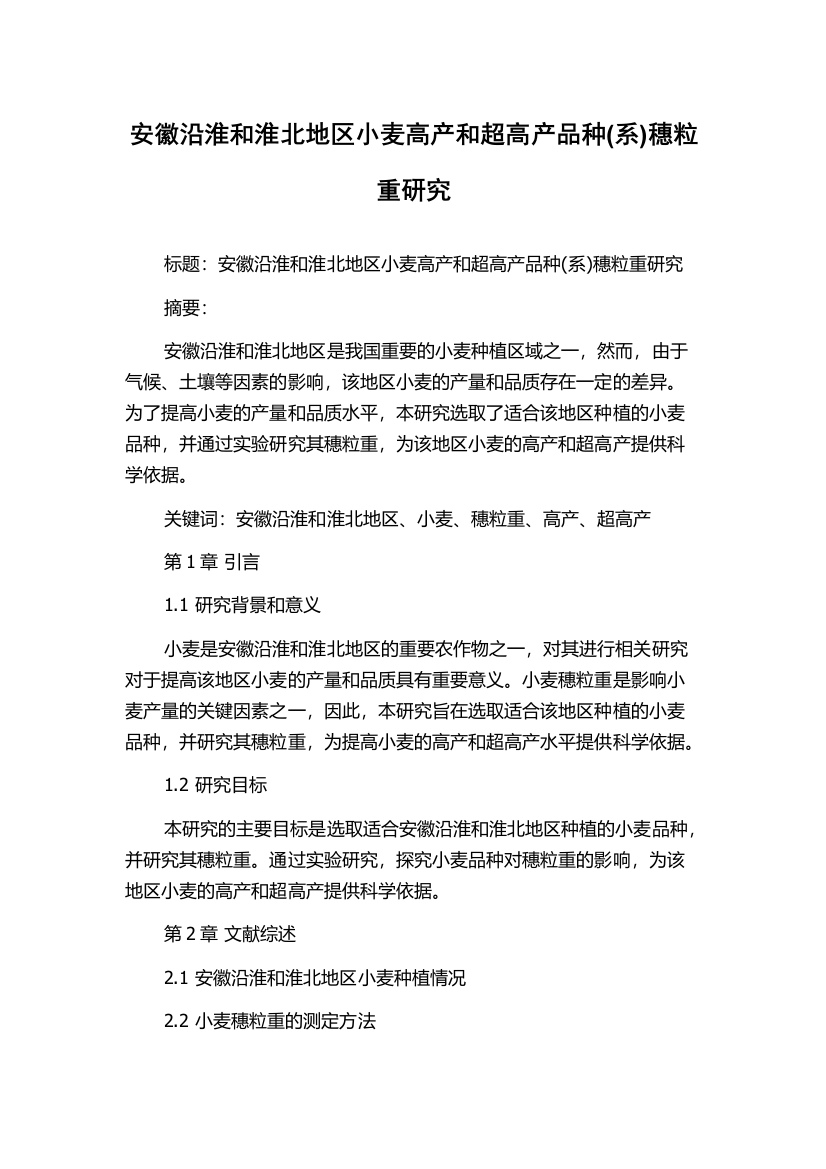 安徽沿淮和淮北地区小麦高产和超高产品种(系)穗粒重研究

标题：安徽沿淮和淮北地区小麦高产和超高产品种(系)穗粒重研究

摘要：

安徽沿淮和淮北地区是我国重要的小麦种植区域之一，然而，由于气候、土壤等因素的影响，该地区小麦的产量和品质存在一定的差异。为了提高小麦的产量和品质水平，本研究选取了适合该地区种植的小麦品种，并通过实验研究其穗粒重，为该地区小麦的高产和超高产提供科学依据。

关键词：安徽沿淮和淮北地区、小麦、穗粒重、高产、超高产

第 1 章 引言

1.1 研究背景和意义

小麦是安徽沿淮和淮北地区的重要农作物之一，对其进行相关研究对于提高该地区小麦的产量和品质具有重要意义。小麦穗粒重是影响小麦产量的关键因素之一，因此，本研究旨在选取适合该地区种植的小麦品种，并研究其穗粒重，为提高小麦的高产和超高产水平提供科学依据。

1.2 研究目标

本研究的主要目标是选取适合安徽沿淮和淮北地区种植的小麦品种，并研究其穗粒重。通过实验研究，探究小麦品种对穗粒重的影响，为该地区小麦的高产和超高产提供科学依据。

第 2 章 文献综述

2.1 安徽沿淮和淮北地区小麦种植情况

2.2 小麦穗粒重的测定方法